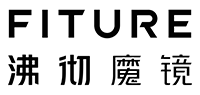 FITURE
沸彻魔镜